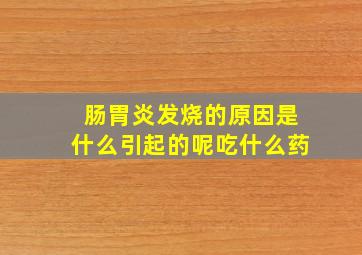 肠胃炎发烧的原因是什么引起的呢吃什么药